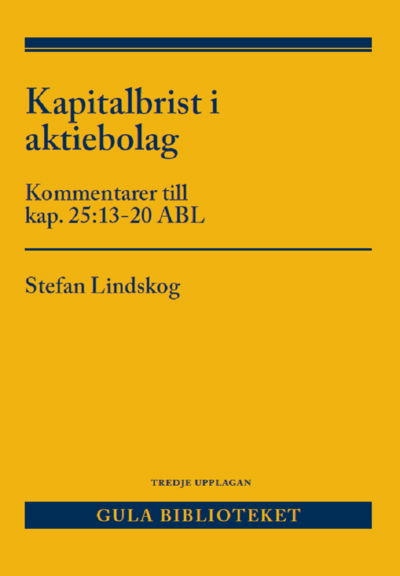 Kapitalbrist i aktiebolag

Kommentarer till kap. 25:13-20 ABL

Stefan Lindskog

TREDJE UPPLAGAN

GULA BIBLIOTEKET